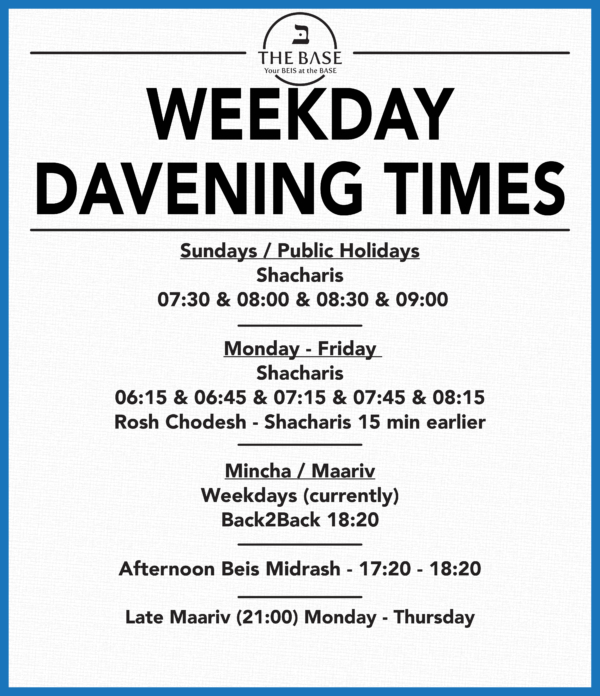 ב
THE BASE
Your BEIS at the BASE

WEEKDAY DAVENING TIMES

Sundays / Public Holidays
Shacharis
07:30 & 08:00 & 08:30 & 09:00

Monday - Friday
Shacharis
06:15 & 06:45 & 07:15 & 07:45 & 08:15
Rosh Chodesh - Shacharis 15 min earlier

Mincha / Maariv
Weekdays (currently)
Back2Back 18:20

Afternoon Beis Midrash - 17:20 - 18:20

Late Maariv (21:00) Monday - Thursday